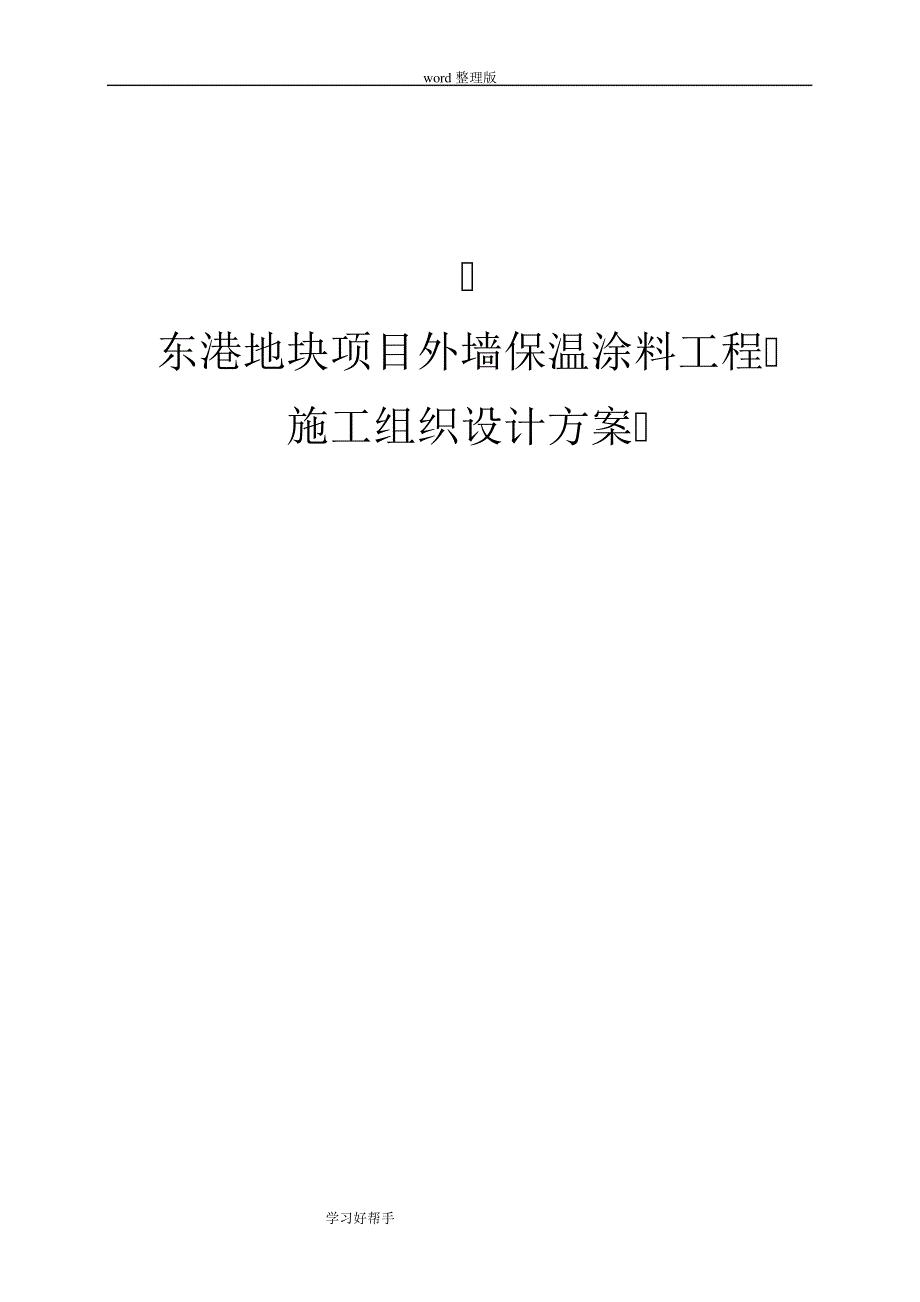 word 整理版

东港地块项目外墙保温涂料工程

施工组织设计方案

学习好帮手